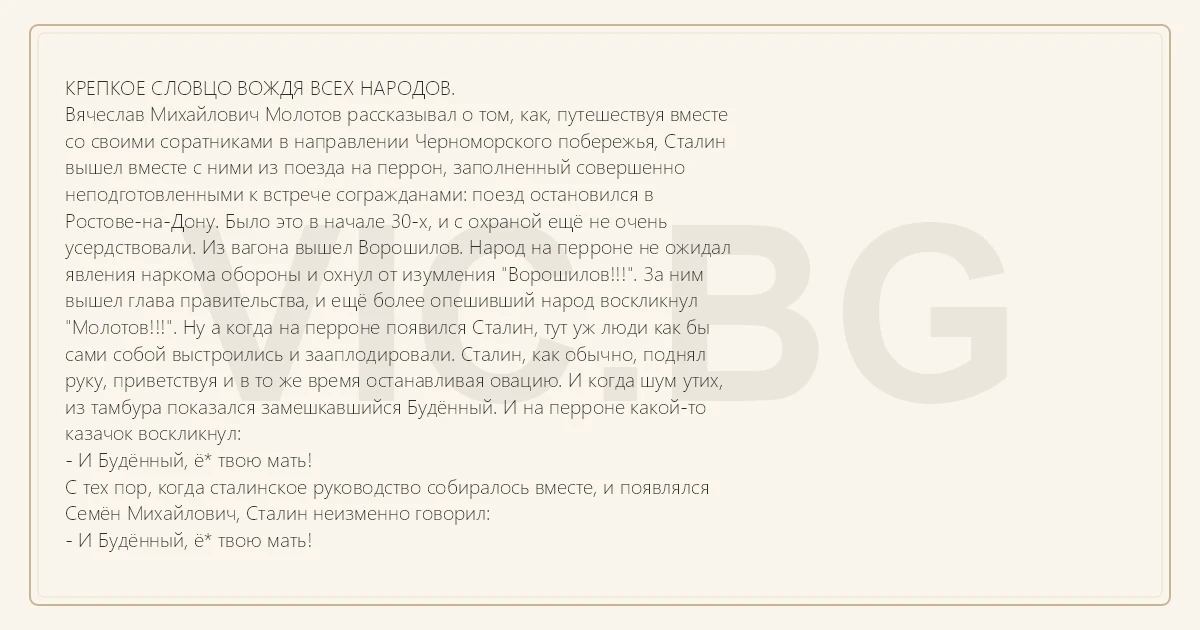 КРЕПКОЕ СЛОВЦО ВОЖДЯ ВСЕХ НАРОДОВ.
Вячеслав Михайлович Молотов рассказывал о том, как, путешествуя вместе со своими соратниками в направлении Черноморского побережья, Сталин вышел вместе с ними из поезда на перрон, заполненный совершенно неподготовленными к встрече согражданами: поезд остановился в Ростове-на-Дону. Было это в начале 30-х, и с охраной ещё не очень усердствовали. Из вагона вышел Ворошилов. Народ на перроне не ожидал явления наркома обороны и охнул от изумления "Ворошилов!!!". За ним вышел глава правительства, и ещё более опешивший народ воскликнул "Молотов!!!". Ну а когда на перроне появился Сталин, тут уж люди как бы сами собой выстроились и зааплодировали. Сталин, как обычно, поднял руку, приветствуя и в то же время останавливая овацию. И когда шум утих, из тамбура показался замешкавшийся Будённый. И на перроне какой-то казачок воскликнул:
- И Будённый, ё* твою мать!
С тех пор, когда сталинское руководство собиралось вместе, и появлялся Семён Михайлович, Сталин неизменно говорил:
- И Будённый, ё* твою мать!

VIC.BG